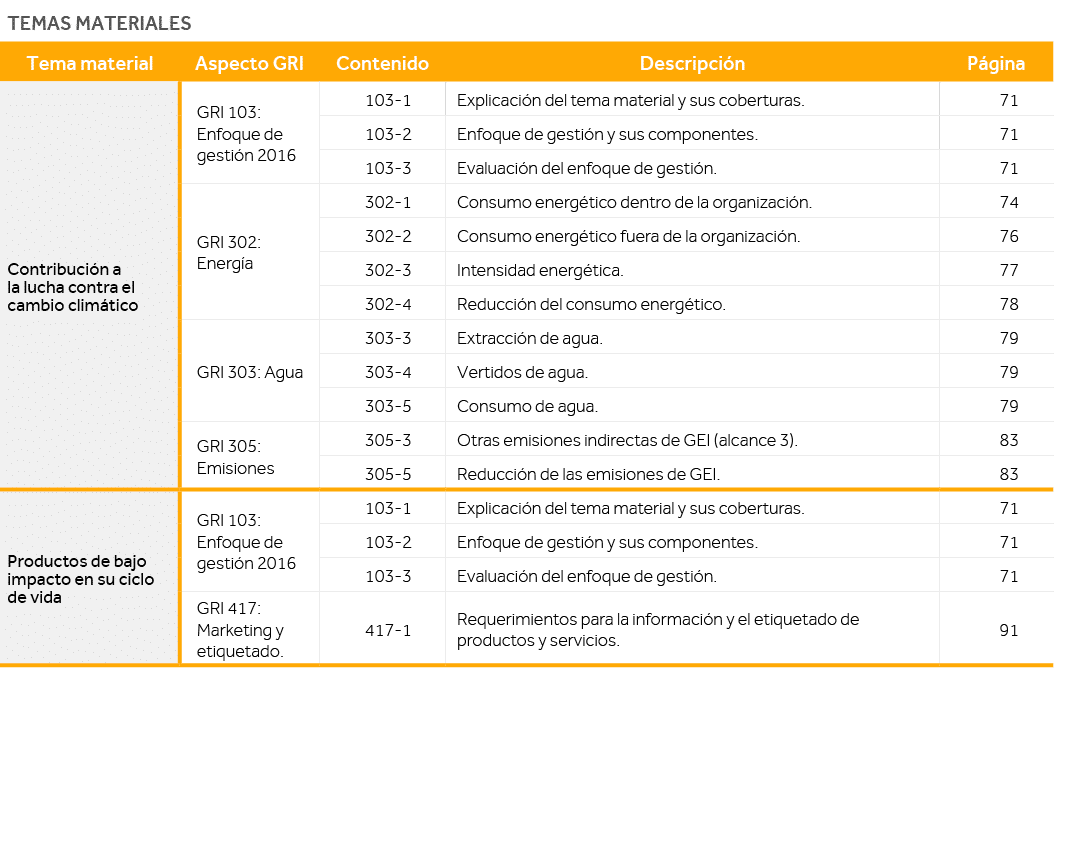 TEMAS MATERIALES

| Tema material | Aspecto GRI | Contenido | Descripción | Página |
|---|---|---|---|---|
| Contribución a la lucha contra el cambio climático | GRI 103: Enfoque de gestión 2016 | 103-1 | Explicación del tema material y sus coberturas. | 71 |
| | | 103-2 | Enfoque de gestión y sus componentes. | 71 |
| | | 103-3 | Evaluación del enfoque de gestión. | 71 |
| | GRI 302: Energía | 302-1 | Consumo energético dentro de la organización. | 74 |
| | | 302-2 | Consumo energético fuera de la organización. | 76 |
| | | 302-3 | Intensidad energética. | 77 |
| | | 302-4 | Reducción del consumo energético. | 78 |
| | GRI 303: Agua | 303-3 | Extracción de agua. | 79 |
| | | 303-4 | Vertidos de agua. | 79 |
| | | 303-5 | Consumo de agua. | 79 |
| | GRI 305: Emisiones | 305-3 | Otras emisiones indirectas de GEI (alcance 3). | 83 |
| | | 305-5 | Reducción de las emisiones de GEI. | 83 |
| Productos de bajo impacto en su ciclo de vida | GRI 103: Enfoque de gestión 2016 | 103-1 | Explicación del tema material y sus coberturas. | 71 |
| | | 103-2 | Enfoque de gestión y sus componentes. | 71 |
| | | 103-3 | Evaluación del enfoque de gestión. | 71 |
| | GRI 417: Marketing y etiquetado. | 417-1 | Requerimientos para la información y el etiquetado de productos y servicios. | 91 |